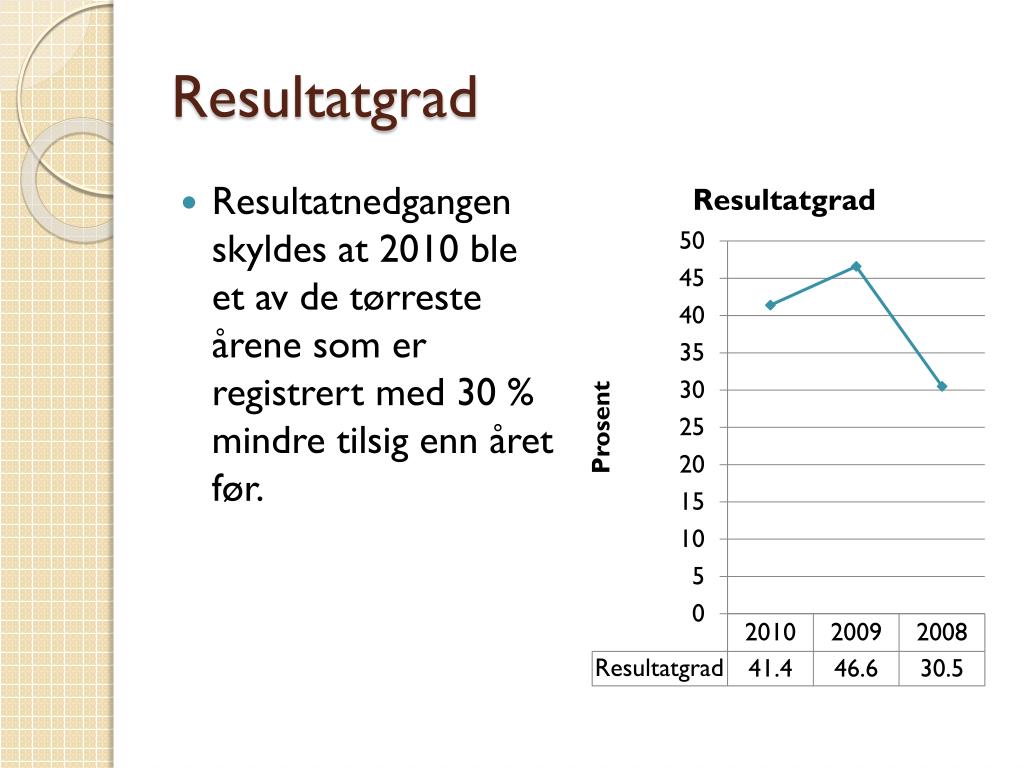 Resultatgrad

Resultatnedgangen skyldes at 2010 ble et av de tørreste årene som er registrert med 30 % mindre tilsig enn året før.

Resultatgrad

Prosent

50
45
40
35
30
25
20
15
10
5
0

| | 2010 | 2009 | 2008 |
|---|---|---|---|
| Resultatgrad | 41.4 | 46.6 | 30.5 |